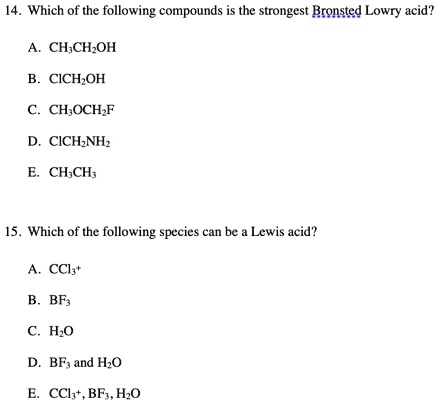 14. Which of the following compounds is the strongest Bronsted Lowry acid?

A. $CH_3CH_2OH$

B. $ClCH_2OH$

C. $CH_3OCH_2F$

D. $ClCH_2NH_2$

E. $CH_3CH_3$

15. Which of the following species can be a Lewis acid?

A. $CCl_3^+$

B. $BF_3$

C. $H_2O$

D. $BF_3$ and $H_2O$

E. $CCl_3^+$, $BF_3$, $H_2O$